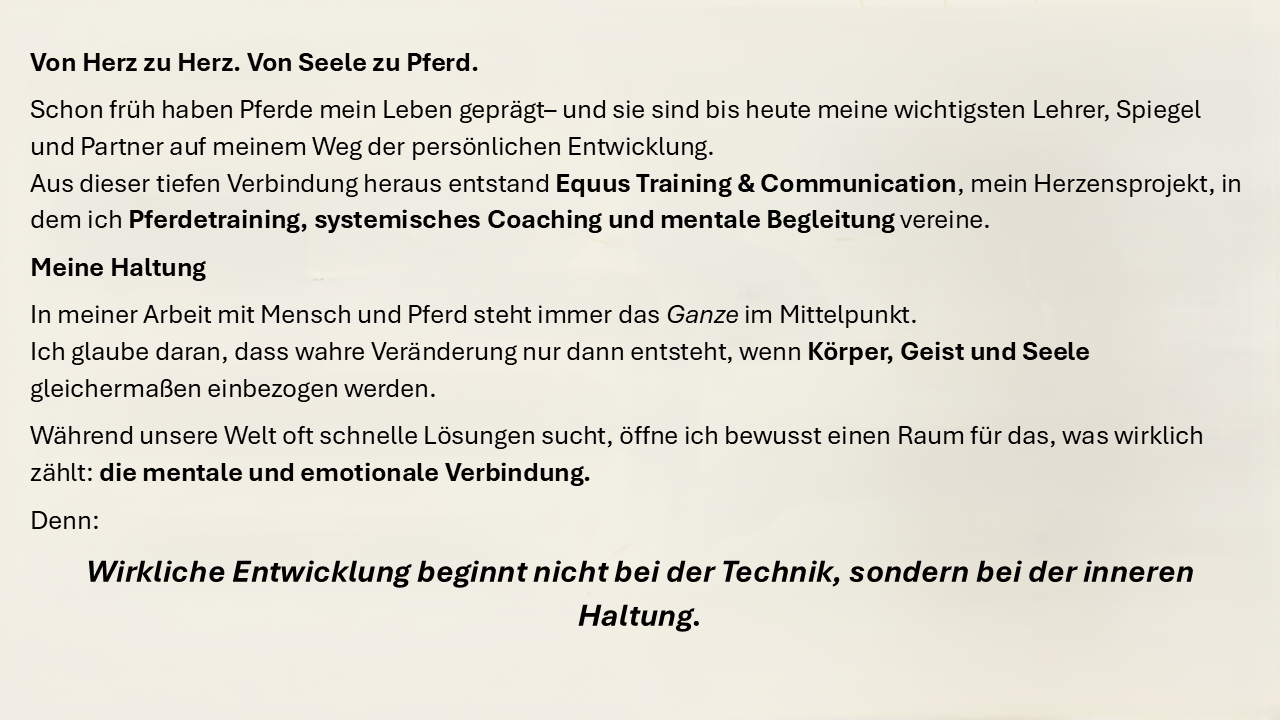 Von Herz zu Herz. Von Seele zu Pferd.

Schon früh haben Pferde mein Leben geprägt– und sie sind bis heute meine wichtigsten Lehrer, Spiegel und Partner auf meinem Weg der persönlichen Entwicklung.
Aus dieser tiefen Verbindung heraus entstand Equus Training & Communication, mein Herzensprojekt, in dem ich Pferdetraining, systemisches Coaching und mentale Begleitung vereine.

Meine Haltung

In meiner Arbeit mit Mensch und Pferd steht immer das Ganze im Mittelpunkt.
Ich glaube daran, dass wahre Veränderung nur dann entsteht, wenn Körper, Geist und Seele gleichermaßen einbezogen werden.

Während unsere Welt oft schnelle Lösungen sucht, öffne ich bewusst einen Raum für das, was wirklich zählt: die mentale und emotionale Verbindung.

Denn:

Wirkliche Entwicklung beginnt nicht bei der Technik, sondern bei der inneren Haltung.